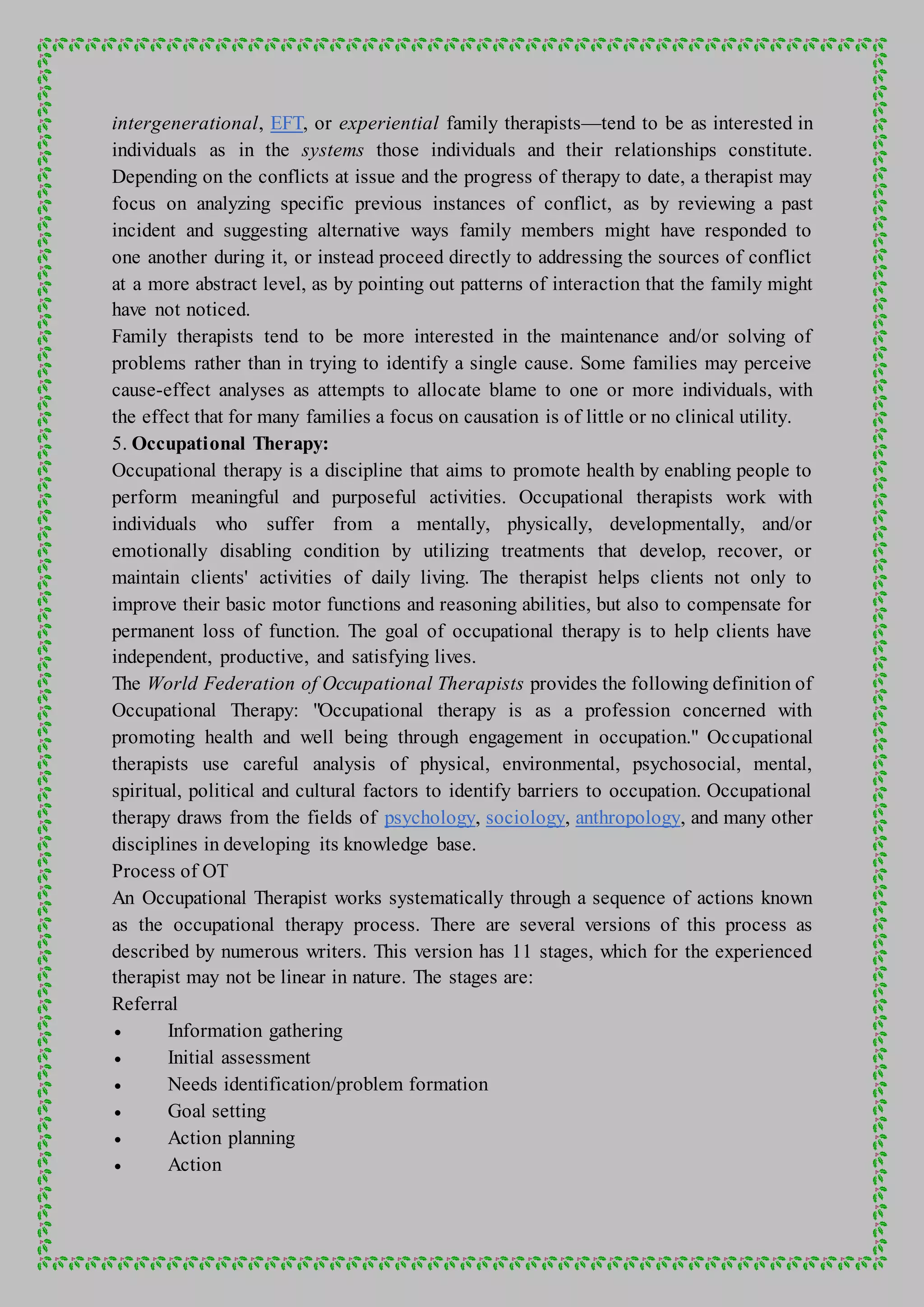 intergenerational, EFT, or experiential family therapists—tend to be as interested in individuals as in the systems those individuals and their relationships constitute. Depending on the conflicts at issue and the progress of therapy to date, a therapist may focus on analyzing specific previous instances of conflict, as by reviewing a past incident and suggesting alternative ways family members might have responded to one another during it, or instead proceed directly to addressing the sources of conflict at a more abstract level, as by pointing out patterns of interaction that the family might have not noticed.

Family therapists tend to be more interested in the maintenance and/or solving of problems rather than in trying to identify a single cause. Some families may perceive cause-effect analyses as attempts to allocate blame to one or more individuals, with the effect that for many families a focus on causation is of little or no clinical utility.

5. Occupational Therapy:

Occupational therapy is a discipline that aims to promote health by enabling people to perform meaningful and purposeful activities. Occupational therapists work with individuals who suffer from a mentally, physically, developmentally, and/or emotionally disabling condition by utilizing treatments that develop, recover, or maintain clients' activities of daily living. The therapist helps clients not only to improve their basic motor functions and reasoning abilities, but also to compensate for permanent loss of function. The goal of occupational therapy is to help clients have independent, productive, and satisfying lives.

The World Federation of Occupational Therapists provides the following definition of Occupational Therapy: "Occupational therapy is as a profession concerned with promoting health and well being through engagement in occupation." Occupational therapists use careful analysis of physical, environmental, psychosocial, mental, spiritual, political and cultural factors to identify barriers to occupation. Occupational therapy draws from the fields of psychology, sociology, anthropology, and many other disciplines in developing its knowledge base.

Process of OT

An Occupational Therapist works systematically through a sequence of actions known as the occupational therapy process. There are several versions of this process as described by numerous writers. This version has 11 stages, which for the experienced therapist may not be linear in nature. The stages are:

Referral

• Information gathering
• Initial assessment
• Needs identification/problem formation
• Goal setting
• Action planning
• Action